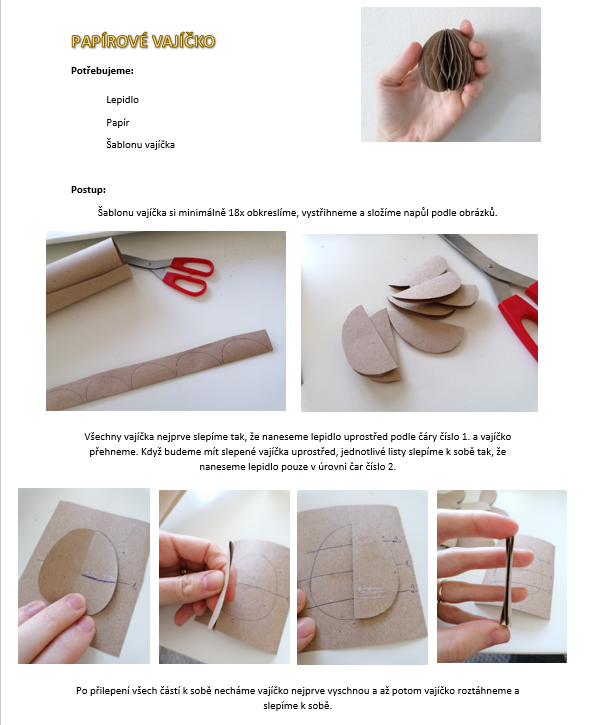 PAPÍROVÉ VAJÍČKO

Potřebujeme:

Lepidlo

Papír

Šablonu vajíčka

Postup:

Šablonu vajíčka si minimálně 18x obkreslíme, vystřihneme a složíme napůl podle obrázků.

Všechny vajíčka nejprve slepíme tak, že naneseme lepidlo uprostřed podle čáry číslo 1. a vajíčko přehneme. Když budeme mít slepené vajíčka uprostřed, jednotlivé listy slepíme k sobě tak, že naneseme lepidlo pouze v úrovni čar číslo 2.

1.

2.
1.
2.

Po přilepení všech částí k sobě necháme vajíčko nejprve vyschnou a až potom vajíčko roztáhneme a slepíme k sobě.